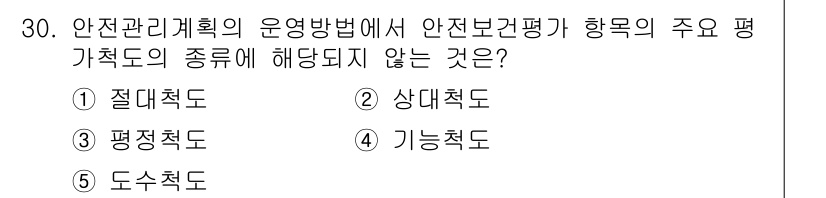 30. 안전관리계획의 운영방법에서 안전보건평가 항목의 주요 평가척도의 종류에 해당되지 않는 것은?

① 절대척도
② 상대척도
③ 평정척도
④ 기능척도
⑤ 도수척도